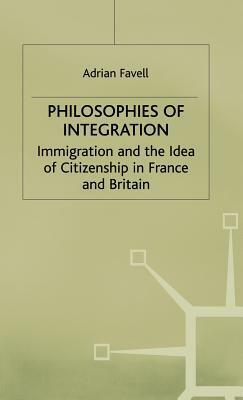 Adrian Favell

PHILOSOPHIES OF INTEGRATION

Immigration and the Idea of Citizenship in France and Britain